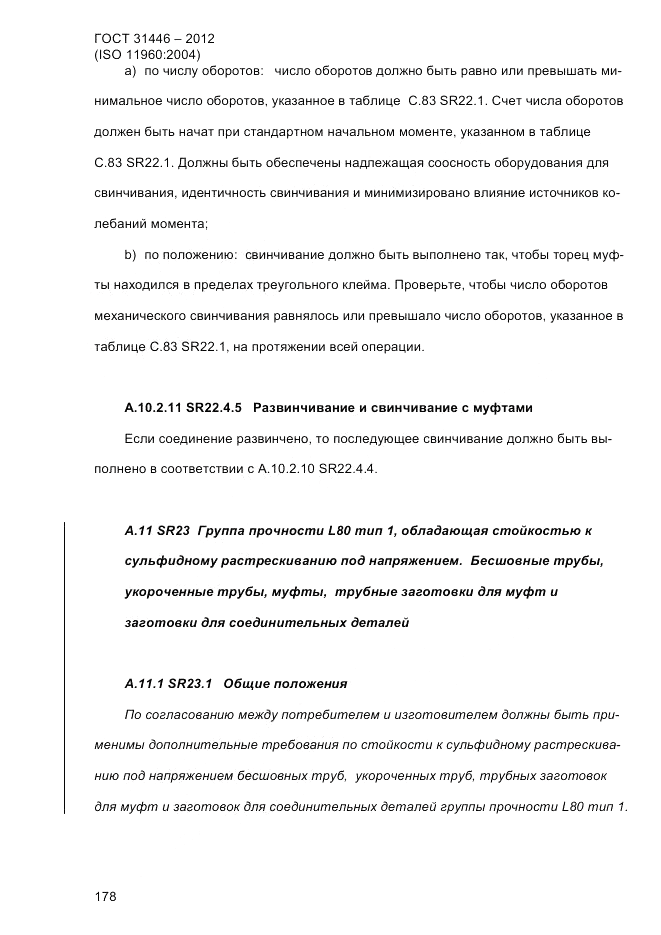 ГОСТ 31446 – 2012
(ISO 11960:2004)

a) по числу оборотов: число оборотов должно быть равно или превышать минимальное число оборотов, указанное в таблице С.83 SR22.1. Счет числа оборотов должен быть начат при стандартном начальном моменте, указанном в таблице С.83 SR22.1. Должны быть обеспечены надлежащая соосность оборудования для свинчивания, идентичность свинчивания и минимизировано влияние источников колебаний момента;

b) по положению: свинчивание должно быть выполнено так, чтобы торец муфты находился в пределах треугольного клейма. Проверьте, чтобы число оборотов механического свинчивания равнялось или превышало число оборотов, указанное в таблице С.83 SR22.1, на протяжении всей операции.

А.10.2.11 SR22.4.5 Развинчивание и свинчивание с муфтами

Если соединение развинчено, то последующее свинчивание должно быть выполнено в соответствии с А.10.2.10 SR22.4.4.

А.11 SR23 Группа прочности L80 тип 1, обладающая стойкостью к сульфидному растрескиванию под напряжением. Бесшовные трубы, укороченные трубы, муфты, трубные заготовки для муфт и заготовки для соединительных деталей

А.11.1 SR23.1 Общие положения

По согласованию между потребителем и изготовителем должны быть применимы дополнительные требования по стойкости к сульфидному растрескиванию под напряжением бесшовных труб, укороченных труб, трубных заготовок для муфт и заготовок для соединительных деталей группы прочности L80 тип 1.

178